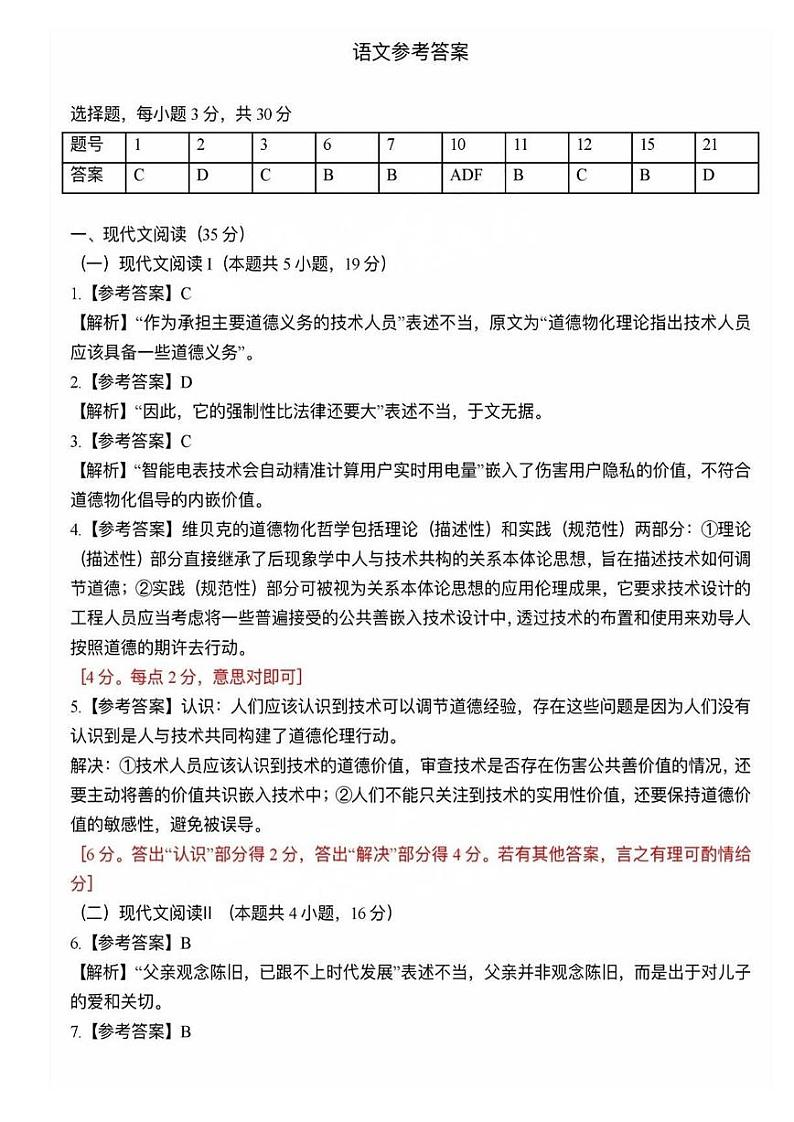 语文参考答案

选择题，每小题 3 分，共 30 分

| 题号 | 1 | 2 | 3 | 6 | 7 | 10 | 11 | 12 | 15 | 21 |
|---|---|---|---|---|---|---|---|---|---|---|
| 答案 | C | D | C | B | B | ADF | B | C | B | D |

一、现代文阅读（35 分）

（一）现代文阅读 I（本题共 5 小题，19 分）

1.【参考答案】C

【解析】“作为承担主要道德义务的技术人员”表述不当，原文为“道德物化理论指出技术人员应该具备一些道德义务”。

2.【参考答案】D

【解析】“因此，它的强制性比法律还要大”表述不当，于文无据。

3.【参考答案】C

【解析】“智能电表技术会自动精准计算用户实时用电量”嵌入了伤害用户隐私的价值，不符合道德物化倡导的内嵌价值。

4.【参考答案】维贝克的道德物化哲学包括理论（描述性）和实践（规范性）两部分：①理论（描述性）部分直接继承了后现象学中人与技术共构的关系本体论思想，旨在描述技术如何调节道德；②实践（规范性）部分可被视为关系本体论思想的应用伦理成果，它要求技术设计的工程人员应当考虑将一些普遍接受的公共善嵌入技术设计中，透过技术的布置和使用来劝导人按照道德的期许去行动。

[4 分。每点 2 分，意思对即可]

5.【参考答案】认识：人们应该认识到技术可以调节道德经验，存在这些问题是因为人们没有认识到是人与技术共同构建了道德伦理行动。

解决：①技术人员应该认识到技术的道德价值，审查技术是否存在伤害公共善价值的情况，还要主动将善的价值共识嵌入技术中；②人们不能只关注到技术的实用性价值，还要保持道德价值的敏感性，避免被误导。

[6 分。答出“认识”部分得 2 分，答出“解决”部分得 4 分。若有其他答案，言之有理可酌情给分]

（二）现代文阅读II （本题共 4 小题，16 分）

6.【参考答案】B

【解析】“父亲观念陈旧，已跟不上时代发展”表述不当，父亲并非观念陈旧，而是出于对儿子的爱和关切。

7.【参考答案】B